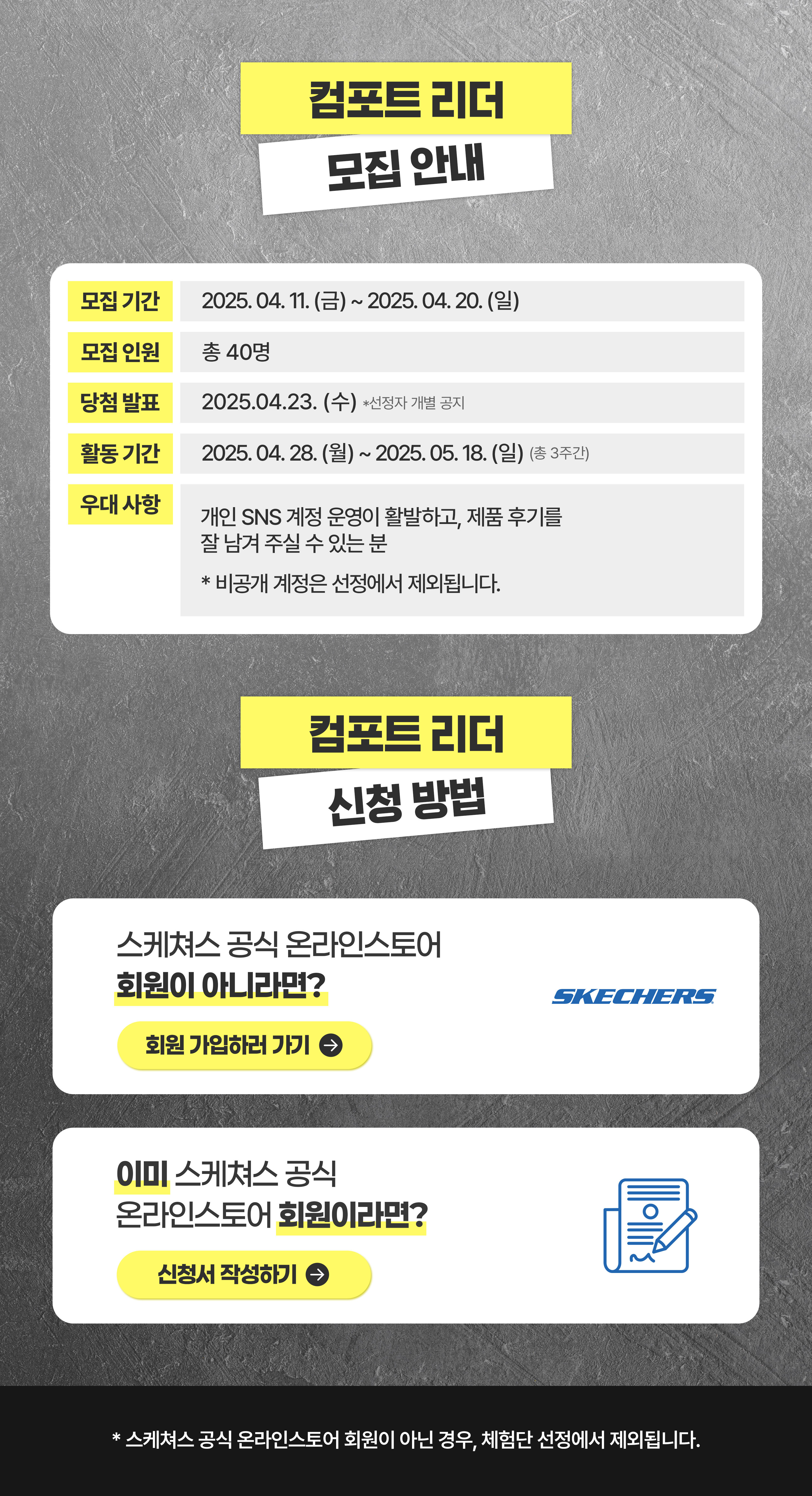 컴포트 리더
모집 안내

모집 기간
2025. 04. 11. (금) ~ 2025. 04. 20. (일)

모집 인원
총 40명

당첨 발표
2025.04.23. (수) *선정자 개별 공지

활동 기간
2025. 04. 28. (월) ~ 2025. 05. 18. (일) (총 3주간)

우대 사항
개인 SNS 계정 운영이 활발하고, 제품 후기를 잘 남겨 주실 수 있는 분

* 비공개 계정은 선정에서 제외됩니다.

컴포트 리더
신청 방법

스케쳐스 공식 온라인스토어
회원이 아니라면?

회원 가입하러 가기

SKECHERS

이미 스케쳐스 공식
온라인스토어 회원이라면?

신청서 작성하기

* 스케쳐스 공식 온라인스토어 회원이 아닌 경우, 체험단 선정에서 제외됩니다.